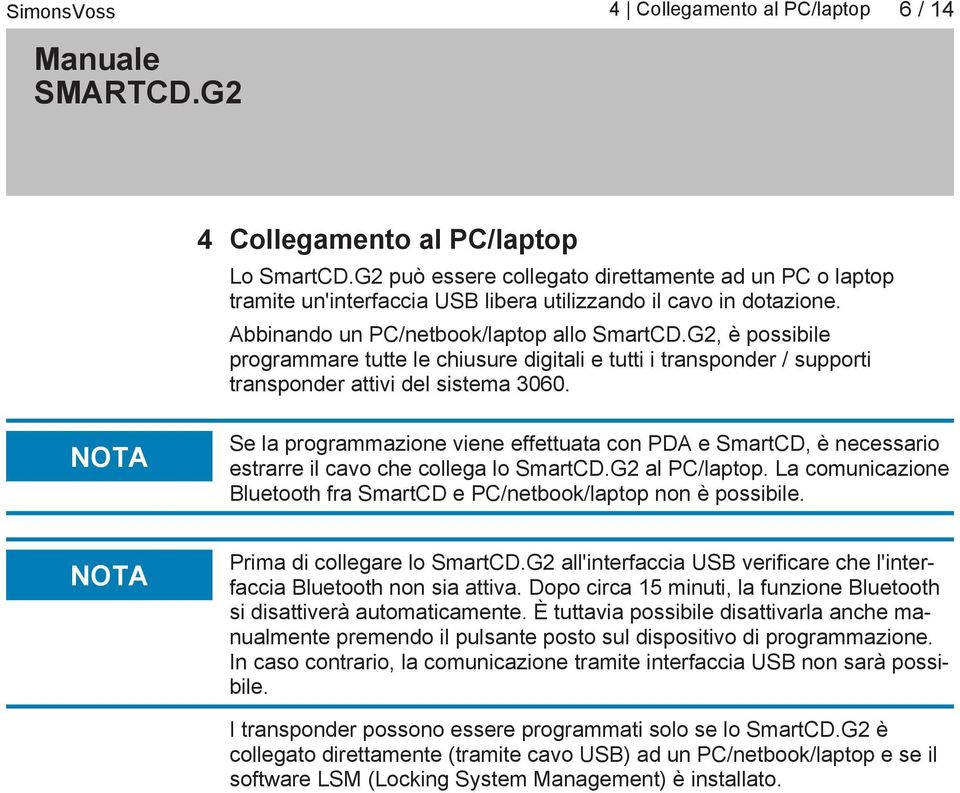 SimonsVoss

4 | Collegamento al PC/laptop 6 / 14

Manuale SMARTCD.G2

4 Collegamento al PC/laptop

Lo SmartCD.G2 può essere collegato direttamente ad un PC o laptop tramite un'interfaccia USB libera utilizzando il cavo in dotazione.

Abbinando un PC/netbook/laptop allo SmartCD.G2, è possibile programmare tutte le chiusure digitali e tutti i transponder / supporti transponder attivi del sistema 3060.

NOTA

Se la programmazione viene effettuata con PDA e SmartCD, è necessario estrarre il cavo che collega lo SmartCD.G2 al PC/laptop. La comunicazione Bluetooth fra SmartCD e PC/netbook/laptop non è possibile.

NOTA

Prima di collegare lo SmartCD.G2 all'interfaccia USB verificare che l'interfaccia Bluetooth non sia attiva. Dopo circa 15 minuti, la funzione Bluetooth si disattiverà automaticamente. È tuttavia possibile disattivarla anche manualmente premendo il pulsante posto sul dispositivo di programmazione. In caso contrario, la comunicazione tramite interfaccia USB non sarà possibile.

I transponder possono essere programmati solo se lo SmartCD.G2 è collegato direttamente (tramite cavo USB) ad un PC/netbook/laptop e se il software LSM (Locking System Management) è installato.